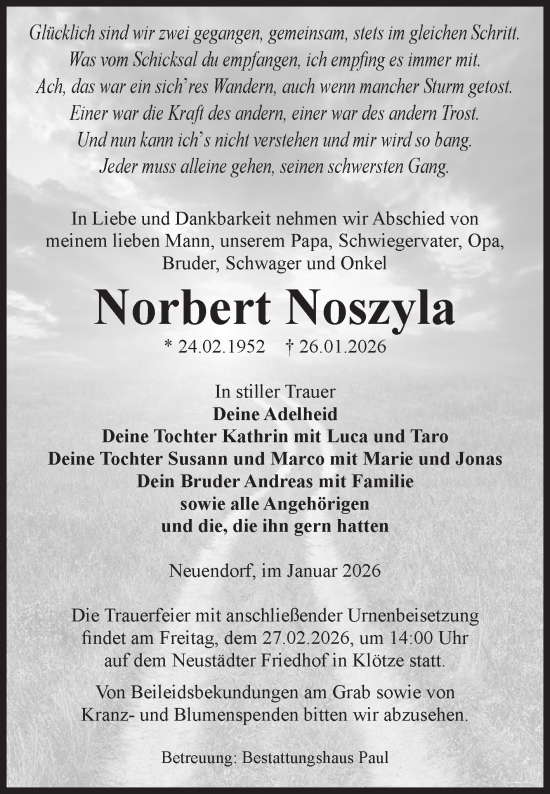 Glücklich sind wir zwei gegangen, gemeinsam, stets im gleichen Schritt.
Was vom Schicksal du empfangen, ich empfing es immer mit.
Ach, das war ein sich'res Wandern, auch wenn mancher Sturm getost.
Einer war die Kraft des andern, einer war des andern Trost.
Und nun kann ich's nicht verstehen und mir wird so bang.
Jeder muss alleine gehen, seinen schwersten Gang.

In Liebe und Dankbarkeit nehmen wir Abschied von meinem lieben Mann, unserem Papa, Schwiegervater, Opa, Bruder, Schwager und Onkel

Norbert Noszyla

* 24.02.1952 † 26.01.2026

In stiller Trauer
Deine Adelheid
Deine Tochter Kathrin mit Luca und Taro
Deine Tochter Susann und Marco mit Marie und Jonas
Dein Bruder Andreas mit Familie
sowie alle Angehörigen
und die, die ihn gern hatten

Neuendorf, im Januar 2026

Die Trauerfeier mit anschließender Urnenbeisetzung findet am Freitag, dem 27.02.2026, um 14:00 Uhr auf dem Neustädter Friedhof in Klötze statt.

Von Beileidsbekundungen am Grab sowie von Kranz- und Blumenspenden bitten wir abzusehen.

Betreuung: Bestattungshaus Paul